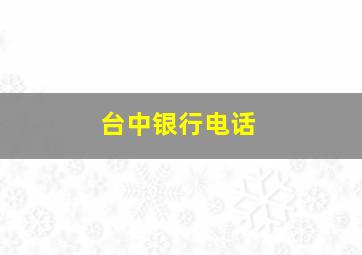 台中银行电话